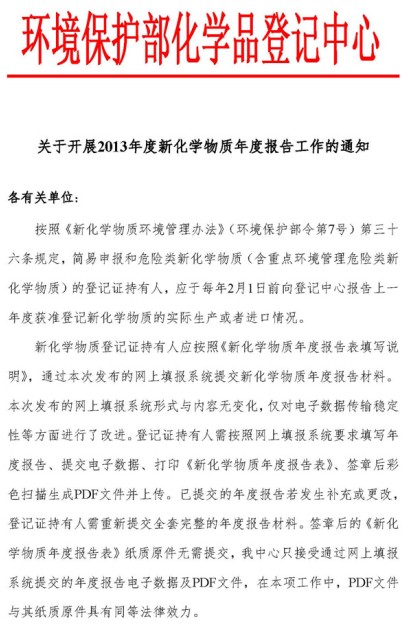 环境保护部化学品登记中心

关于开展2013年度新化学物质年度报告工作的通知

各有关单位：

按照《新化学物质环境管理办法》（环境保护部令第7号）第三十六条规定，简易申报和危险类新化学物质（含重点环境管理危险类新化学物质）的登记证持有人，应于每年2月1日前向登记中心报告上一年度获准登记新化学物质的实际生产或者进口情况。

新化学物质登记证持有人应按照《新化学物质年度报告表填写说明》，通过本次发布的网上填报系统提交新化学物质年度报告材料。本次发布的网上填报系统形式与内容无变化，仅对电子数据传输稳定性等方面进行了改进。登记证持有人需按照网上填报系统要求填写年度报告、提交电子数据、打印《新化学物质年度报告表》、签章后彩色扫描生成PDF文件并上传。已提交的年度报告若发生补充或更改，登记证持有人需重新提交全套完整的年度报告材料。签章后的《新化学物质年度报告表》纸质原件无需提交，我中心只接受通过网上填报系统提交的年度报告电子数据及PDF文件，在本项工作中，PDF文件与其纸质原件具有同等法律效力。